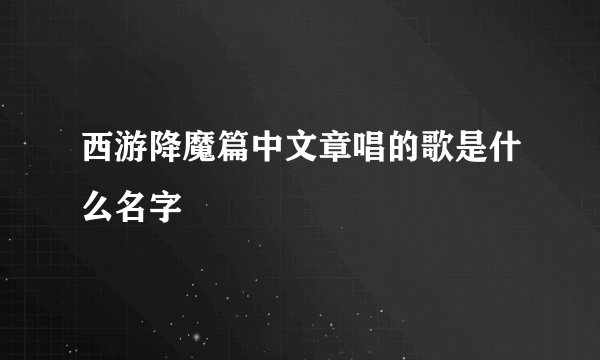 西游降魔篇中文章唱的歌是什么名字